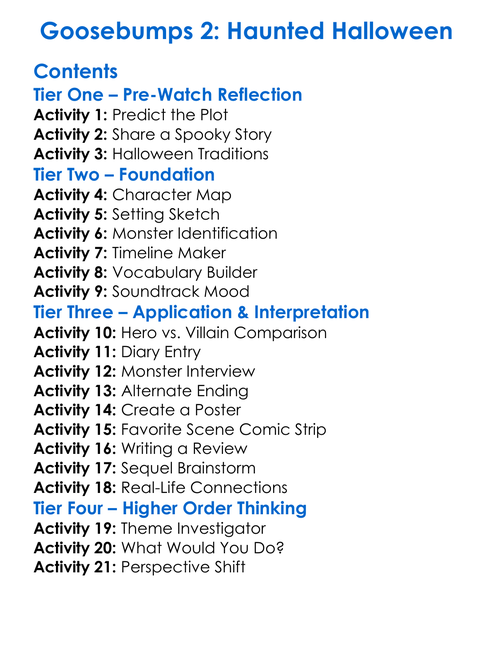 Goosebumps 2: Haunted Halloween

Contents
Tier One – Pre-Watch Reflection
Activity 1: Predict the Plot
Activity 2: Share a Spooky Story
Activity 3: Halloween Traditions
Tier Two – Foundation
Activity 4: Character Map
Activity 5: Setting Sketch
Activity 6: Monster Identification
Activity 7: Timeline Maker
Activity 8: Vocabulary Builder
Activity 9: Soundtrack Mood
Tier Three – Application & Interpretation
Activity 10: Hero vs. Villain Comparison
Activity 11: Diary Entry
Activity 12: Monster Interview
Activity 13: Alternate Ending
Activity 14: Create a Poster
Activity 15: Favorite Scene Comic Strip
Activity 16: Writing a Review
Activity 17: Sequel Brainstorm
Activity 18: Real-Life Connections
Tier Four – Higher Order Thinking
Activity 19: Theme Investigator
Activity 20: What Would You Do?
Activity 21: Perspective Shift